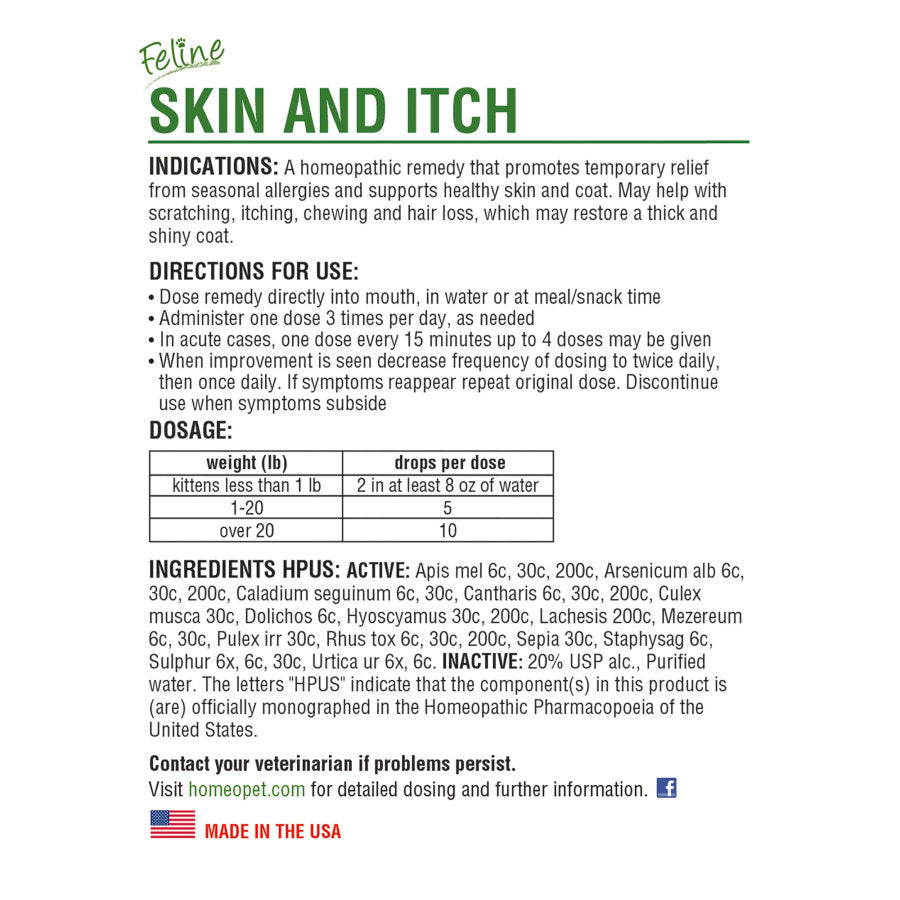 Feline
SKIN AND ITCH

INDICATIONS: A homeopathic remedy that promotes temporary relief from seasonal allergies and supports healthy skin and coat. May help with scratching, itching, chewing and hair loss, which may restore a thick and shiny coat.

DIRECTIONS FOR USE:
• Dose remedy directly into mouth, in water or at meal/snack time
• Administer one dose 3 times per day, as needed
• In acute cases, one dose every 15 minutes up to 4 doses may be given
• When improvement is seen decrease frequency of dosing to twice daily, then once daily. If symptoms reappear repeat original dose. Discontinue use when symptoms subside

DOSAGE:

| weight (lb) | drops per dose |
|---|---|
| kittens less than 1 lb | 2 in at least 8 oz of water |
| 1-20 | 5 |
| over 20 | 10 |

INGREDIENTS HPUS: ACTIVE: Apis mel 6c, 30c, 200c, Arsenicum alb 6c, 30c, 200c, Caladium seguinum 6c, 30c, Cantharis 6c, 30c, 200c, Culex musca 30c, Dolichos 6c, Hyoscyamus 30c, 200c, Lachesis 200c, Mezereum 6c, 30c, Pulex irr 30c, Rhus tox 6c, 30c, 200c, Sepia 30c, Staphysag 6c, Sulphur 6x, 6c, 30c, Urtica ur 6x, 6c. INACTIVE: 20% USP alc., Purified water. The letters "HPUS" indicate that the component(s) in this product is (are) officially monographed in the Homeopathic Pharmacopoeia of the United States.

Contact your veterinarian if problems persist.
Visit homeopet.com for detailed dosing and further information. f

MADE IN THE USA